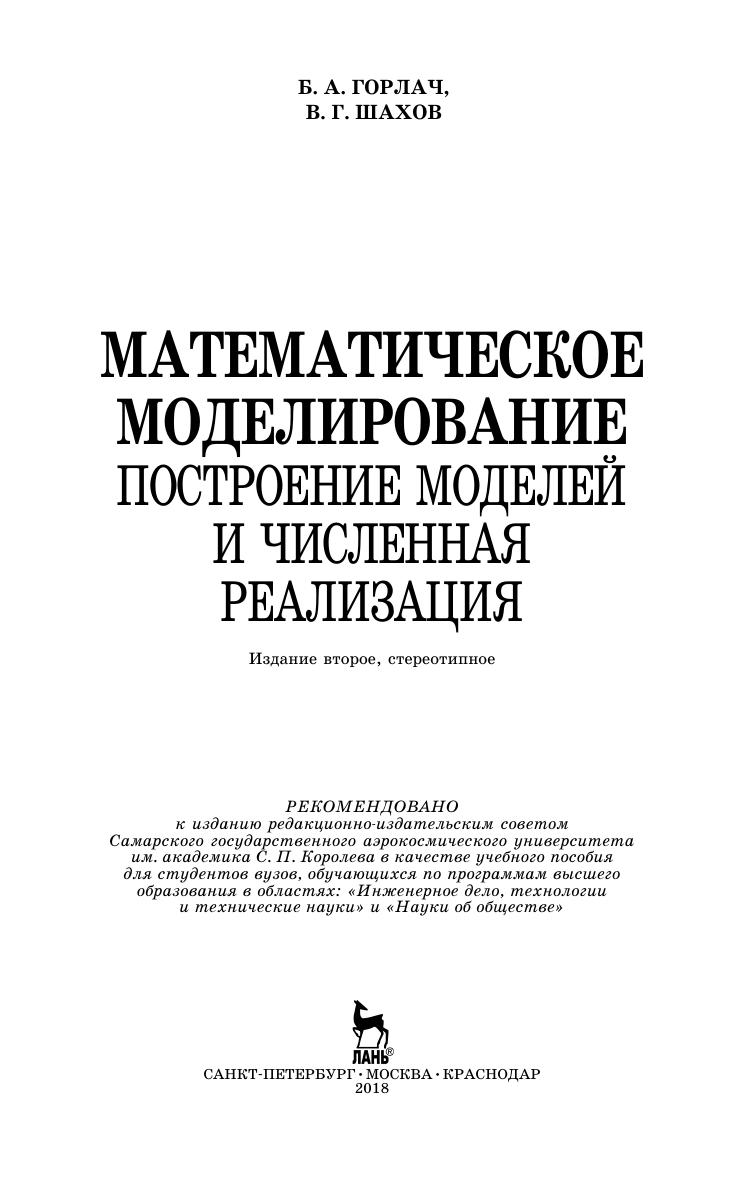 Б. А. ГОРЛАЧ,
В. Г. ШАХОВ

МАТЕМАТИЧЕСКОЕ МОДЕЛИРОВАНИЕ
ПОСТРОЕНИЕ МОДЕЛЕЙ И ЧИСЛЕННАЯ РЕАЛИЗАЦИЯ

Издание второе, стереотипное

РЕКОМЕНДОВАНО
к изданию редакционно-издательским советом Самарского государственного аэрокосмического университета им. академика С. П. Королева в качестве учебного пособия для студентов вузов, обучающихся по программам высшего образования в областях: «Инженерное дело, технологии и технические науки» и «Науки об обществе»

ЛАНЬ®

САНКТ-ПЕТЕРБУРГ • МОСКВА • КРАСНОДАР
2018